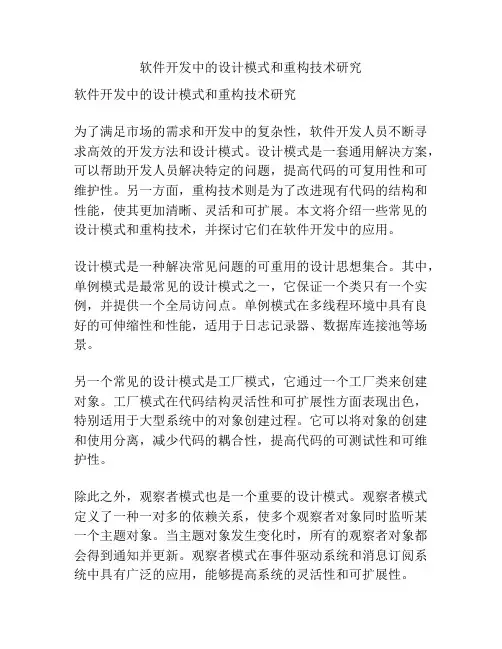 软件开发中的设计模式和重构技术研究

软件开发中的设计模式和重构技术研究

为了满足市场的需求和开发中的复杂性，软件开发人员不断寻求高效的开发方法和设计模式。设计模式是一套通用解决方案，可以帮助开发人员解决特定的问题，提高代码的可复用性和可维护性。另一方面，重构技术则是为了改进现有代码的结构和性能，使其更加清晰、灵活和可扩展。本文将介绍一些常见的设计模式和重构技术，并探讨它们在软件开发中的应用。

设计模式是一种解决常见问题的可重用的设计思想集合。其中，单例模式是最常见的设计模式之一，它保证一个类只有一个实例，并提供一个全局访问点。单例模式在多线程环境中具有良好的可伸缩性和性能，适用于日志记录器、数据库连接池等场景。

另一个常见的设计模式是工厂模式，它通过一个工厂类来创建对象。工厂模式在代码结构灵活性和可扩展性方面表现出色，特别适用于大型系统中的对象创建过程。它可以将对象的创建和使用分离，减少代码的耦合性，提高代码的可测试性和可维护性。

除此之外，观察者模式也是一个重要的设计模式。观察者模式定义了一种一对多的依赖关系，使多个观察者对象同时监听某一个主题对象。当主题对象发生变化时，所有的观察者对象都会得到通知并更新。观察者模式在事件驱动系统和消息订阅系统中具有广泛的应用，能够提高系统的灵活性和可扩展性。